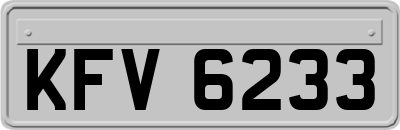 KFV 6233